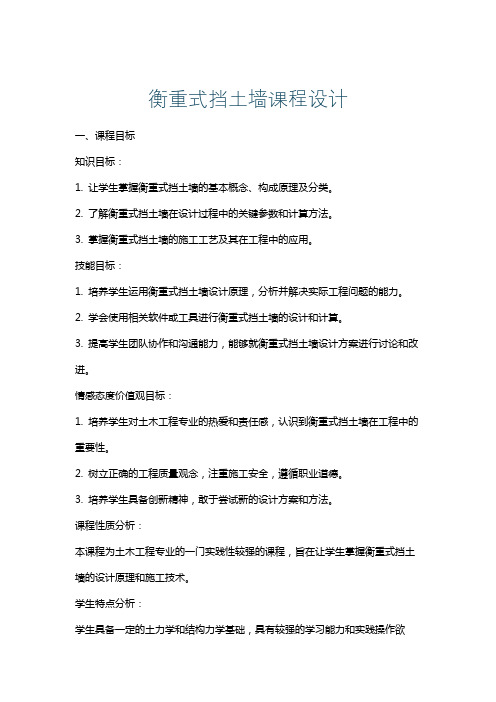 衡重式挡土墙课程设计

一、课程目标

知识目标：

1. 让学生掌握衡重式挡土墙的基本概念、构成原理及分类。

2. 了解衡重式挡土墙在设计过程中的关键参数和计算方法。

3. 掌握衡重式挡土墙的施工工艺及其在工程中的应用。

技能目标：

1. 培养学生运用衡重式挡土墙设计原理，分析并解决实际工程问题的能力。

2. 学会使用相关软件或工具进行衡重式挡土墙的设计和计算。

3. 提高学生团队协作和沟通能力，能够就衡重式挡土墙设计方案进行讨论和改进。

情感态度价值观目标：

1. 培养学生对土木工程专业的热爱和责任感，认识到衡重式挡土墙在工程中的重要性。

2. 树立正确的工程质量观念，注重施工安全，遵循职业道德。

3. 培养学生具备创新精神，敢于尝试新的设计方案和方法。

课程性质分析：

本课程为土木工程专业的一门实践性较强的课程，旨在让学生掌握衡重式挡土墙的设计原理和施工技术。

学生特点分析：

学生具备一定的土力学和结构力学基础，具有较强的学习能力和实践操作欲